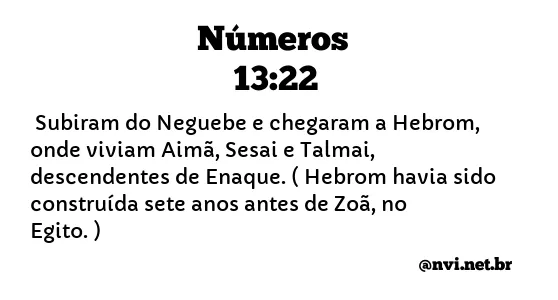 Números
13:22

Subiram do Neguebe e chegaram a Hebrom, onde viviam Aimã, Sesai e Talmai, descendentes de Enaque. ( Hebrom havia sido construída sete anos antes de Zoã, no Egito. )

@nvi.net.br